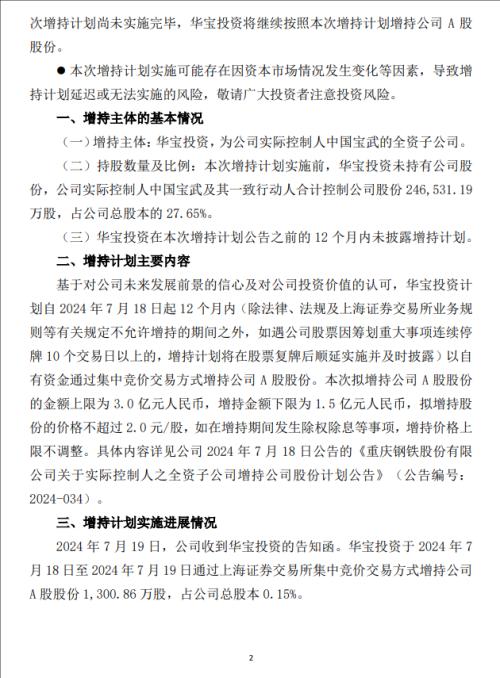 次增持计划尚未实施完毕，华宝投资将继续按照本次增持计划增持公司 A 股股份。

● 本次增持计划实施可能存在因资本市场情况发生变化等因素，导致增持计划延迟或无法实施的风险，敬请广大投资者注意投资风险。

一、增持主体的基本情况

（一）增持主体：华宝投资，为公司实际控制人中国宝武的全资子公司。

（二）持股数量及比例：本次增持计划实施前，华宝投资未持有公司股份，公司实际控制人中国宝武及其一致行动人合计控制公司股份 246,531.19 万股，占公司总股本的 27.65%。

（三）华宝投资在本次增持计划公告之前的 12 个月内未披露增持计划。

二、增持计划主要内容

基于对公司未来发展前景的信心及对公司投资价值的认可，华宝投资计划自 2024 年 7 月 18 日起 12 个月内（除法律、法规及上海证券交易所业务规则等有关规定不允许增持的期间之外，如遇公司股票因筹划重大事项连续停牌 10 个交易日以上的，增持计划将在股票复牌后顺延实施并及时披露）以自有资金通过集中竞价交易方式增持公司 A 股股份。本次拟增持公司 A 股股份的金额上限为 3.0 亿元人民币，增持金额下限为 1.5 亿元人民币，拟增持股份的价格不超过 2.0 元/股，如在增持期间发生除权除息等事项，增持价格上限不调整。具体内容详见公司 2024 年 7 月 18 日公告的《重庆钢铁股份有限公司关于实际控制人之全资子公司增持公司股份计划公告》（公告编号：2024-034）。

三、增持计划实施进展情况

2024 年 7 月 19 日，公司收到华宝投资的告知函。华宝投资于 2024 年 7 月 18 日至 2024 年 7 月 19 日通过上海证券交易所集中竞价交易方式增持公司 A 股股份 1,300.86 万股，占公司总股本 0.15%。

2